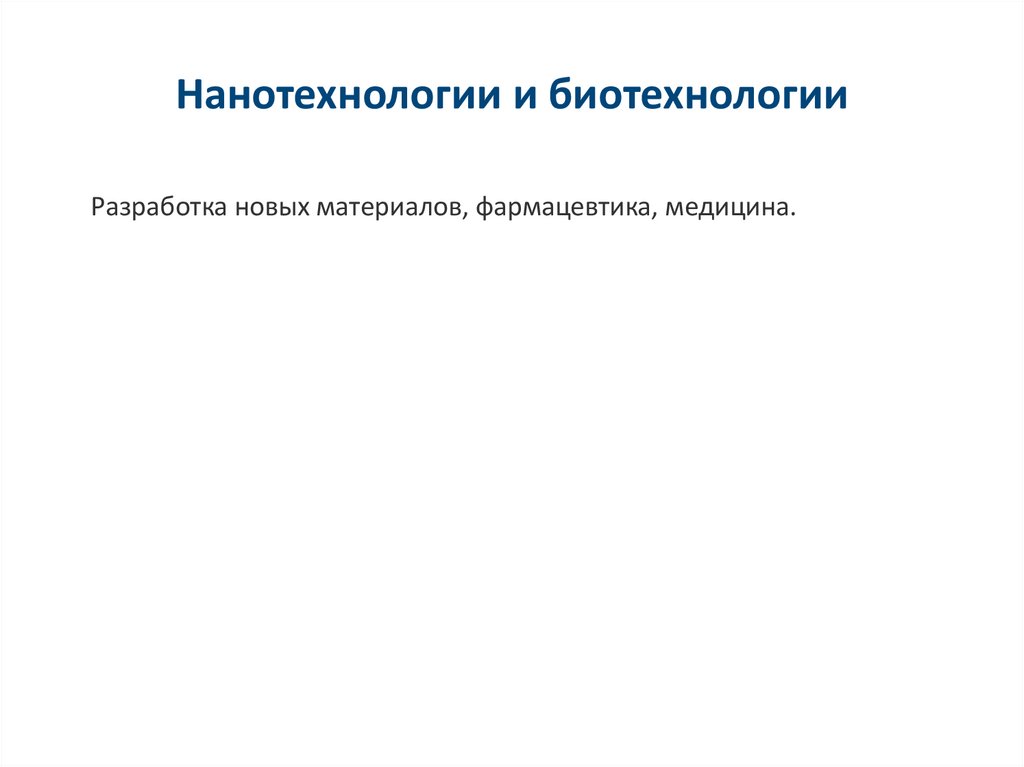 Нанотехнологии и биотехнологии

Разработка новых материалов, фармацевтика, медицина.